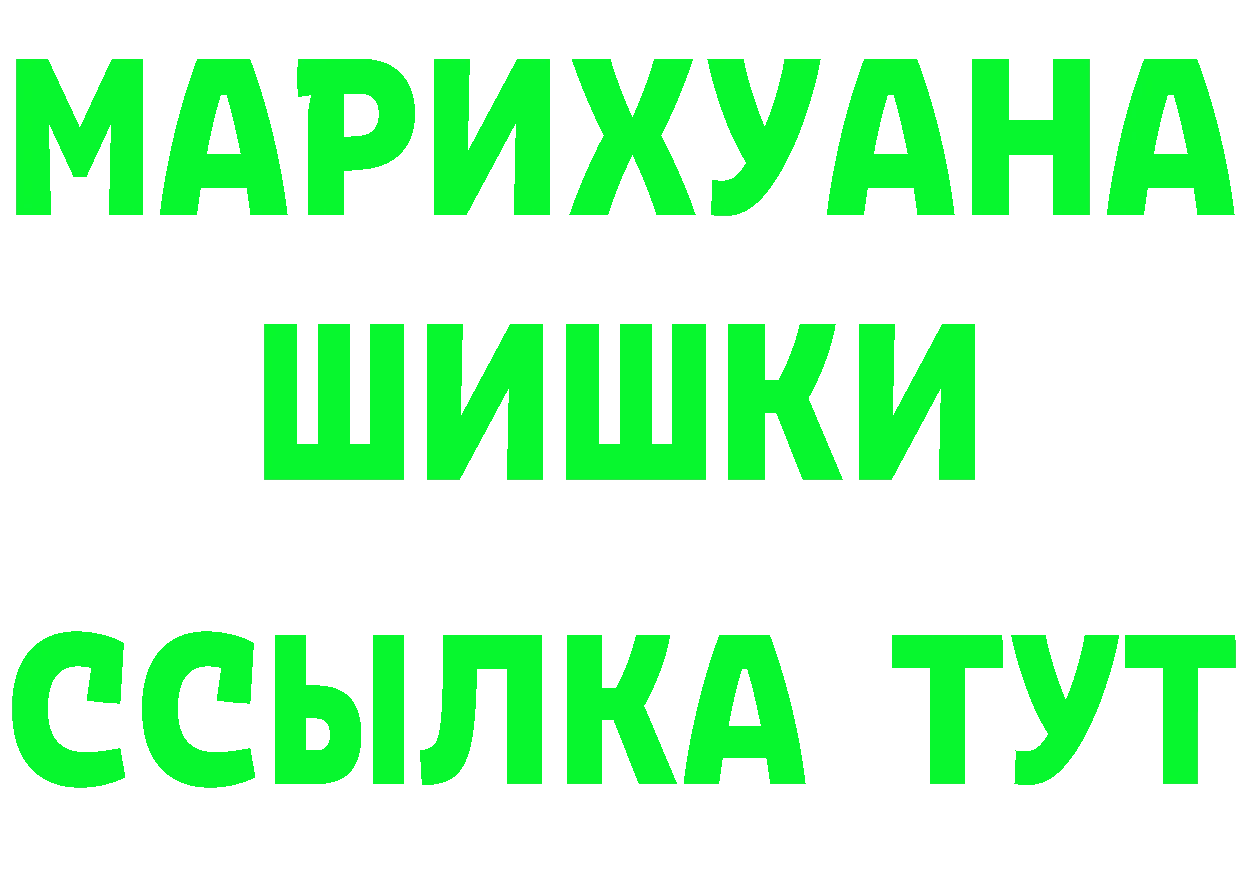 МАРИХУАНА
ШИШКИ
ССЫЛКА ТУТ